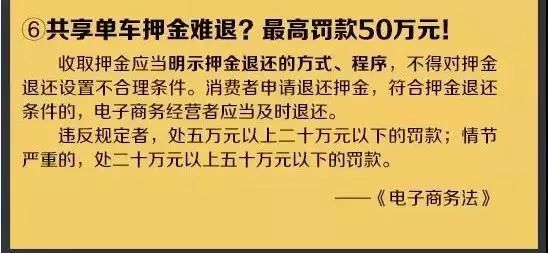 ⑥共享单车押金难退？最高罚款50万元！

收取押金应当明示押金退还的方式、程序，不得对押金退还设置不合理条件。消费者申请退还押金，符合押金退还条件的，电子商务经营者应当及时退还。

违反规定者，处五万元以上二十万元以下的罚款；情节严重的，处二十万元以上五十万元以下的罚款。

——《电子商务法》